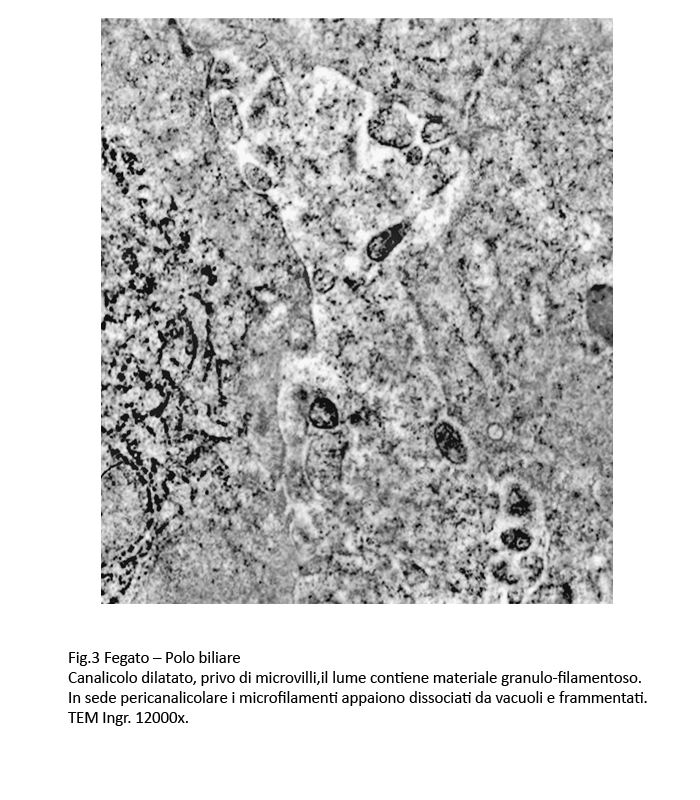 Fig.3 Fegato – Polo biliare

Canalicolo dilatato, privo di microvilli,il lume contiene materiale granulo-filamentoso. In sede pericanalicolare i microfilamenti appaiono dissociati da vacuoli e frammentati. TEM Ingr. 12000x.